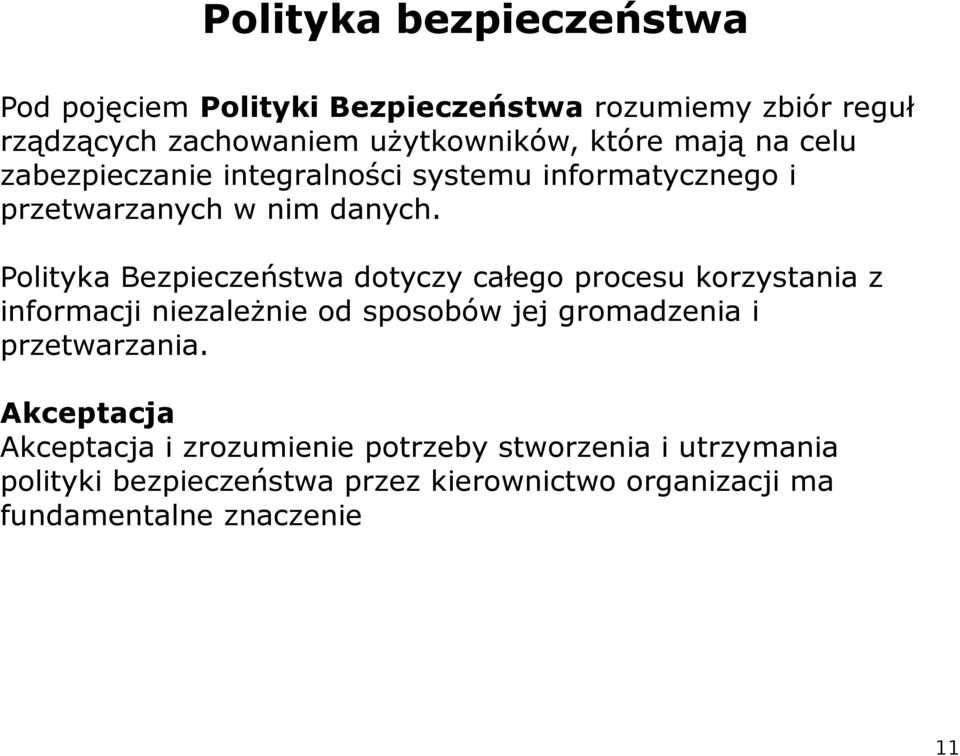 Polityka bezpieczeństwa

Pod pojęciem Polityki Bezpieczeństwa rozumiemy zbiór reguł rządzących zachowaniem użytkowników, które mają na celu zabezpieczanie integralności systemu informatycznego i przetwarzanych w nim danych.

Polityka Bezpieczeństwa dotyczy całego procesu korzystania z informacji niezależnie od sposobów jej gromadzenia i przetwarzania.

Akceptacja
Akceptacja i zrozumienie potrzeby stworzenia i utrzymania polityki bezpieczeństwa przez kierownictwo organizacji ma fundamentalne znaczenie

11